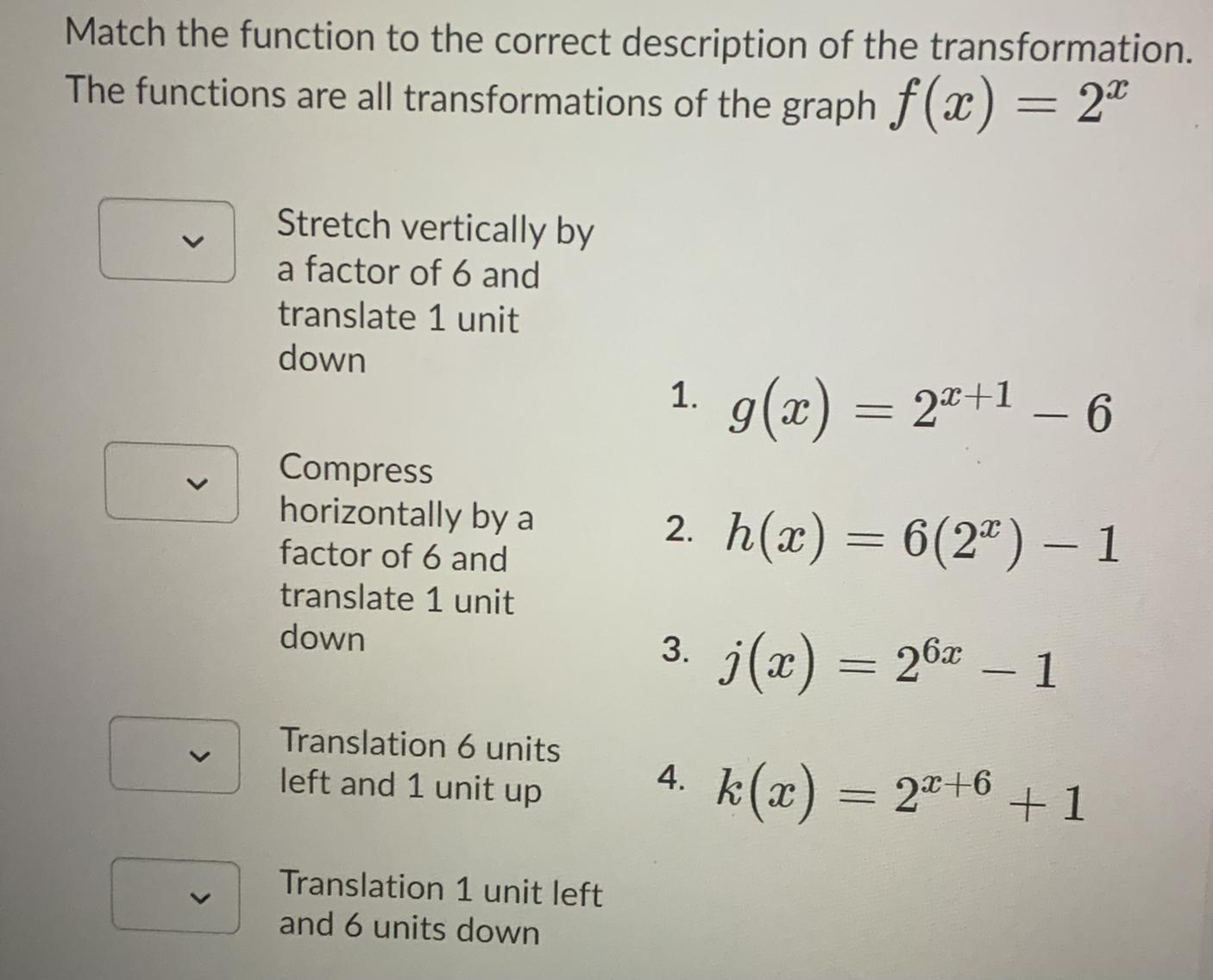 Match the function to the correct description of the transformation. The functions are all transformations of the graph $f(x) = 2^x$

Stretch vertically by a factor of 6 and translate 1 unit down

Compress horizontally by a factor of 6 and translate 1 unit down

Translation 6 units left and 1 unit up

Translation 1 unit left and 6 units down

1. $g(x) = 2^{x+1} - 6$

2. $h(x) = 6(2^x) - 1$

3. $j(x) = 2^{6x} - 1$

4. $k(x) = 2^{x+6} + 1$